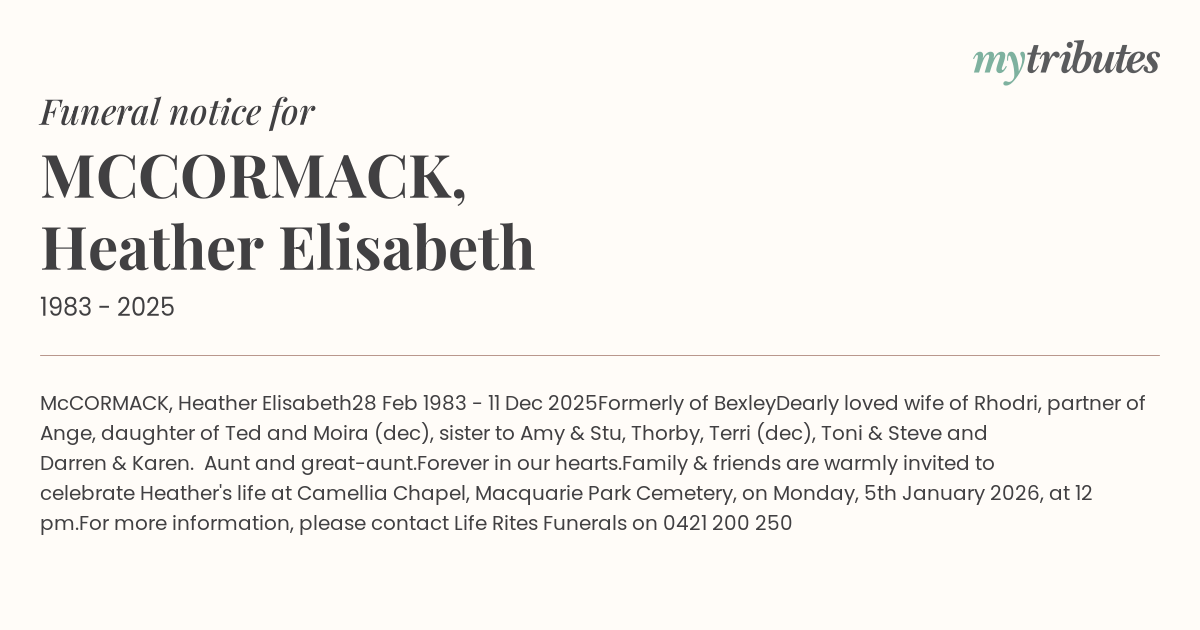 mytributes

Funeral notice for

MCCORMACK, Heather Elisabeth

1983 - 2025

McCORMACK, Heather Elisabeth28 Feb 1983 - 11 Dec 2025Formerly of BexleyDearly loved wife of Rhodri, partner of Ange, daughter of Ted and Moira (dec), sister to Amy & Stu, Thorby, Terri (dec), Toni & Steve and Darren & Karen.  Aunt and great-aunt.Forever in our hearts.Family & friends are warmly invited to celebrate Heather's life at Camellia Chapel, Macquarie Park Cemetery, on Monday, 5th January 2026, at 12 pm.For more information, please contact Life Rites Funerals on 0421 200 250